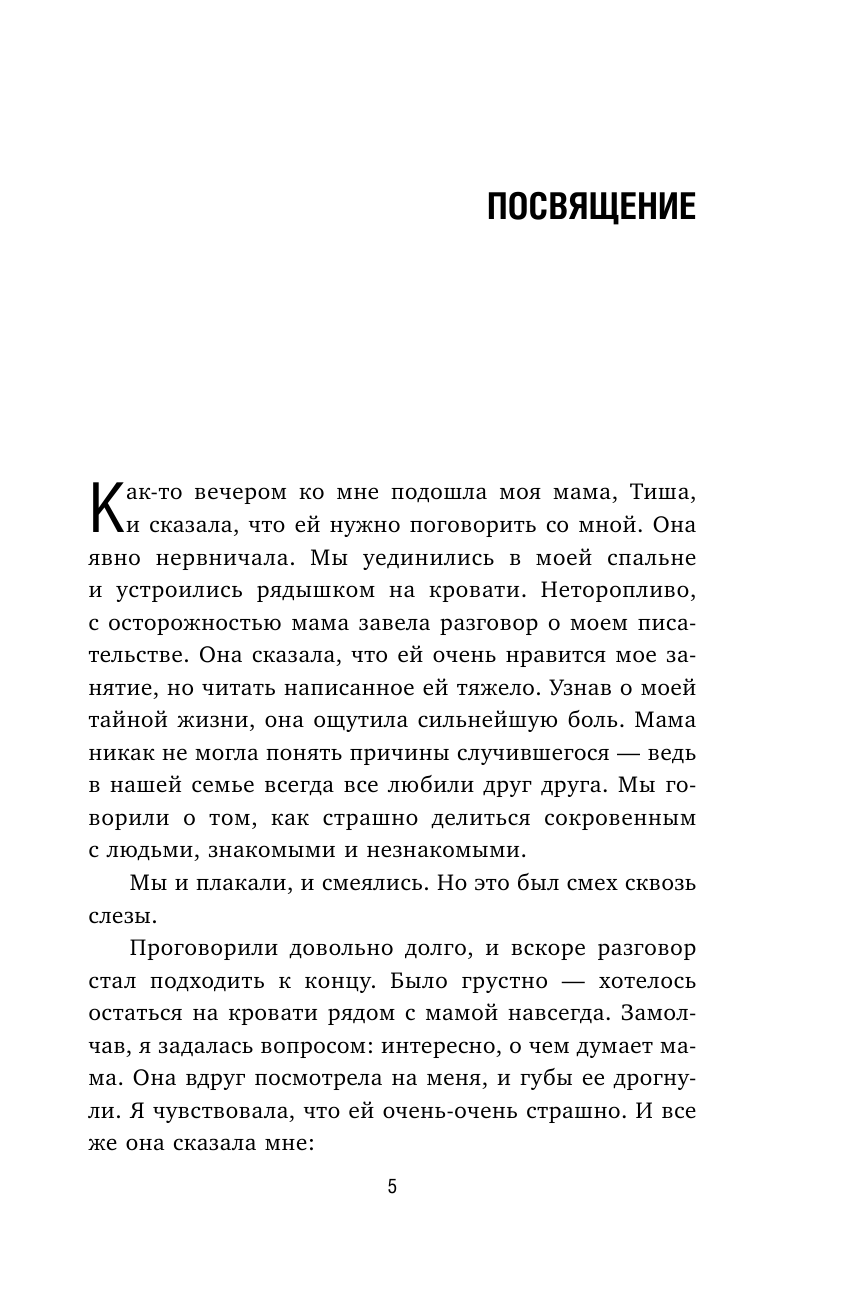 ПОСВЯЩЕНИЕ

Как-то вечером ко мне подошла моя мама, Тиша, и сказала, что ей нужно поговорить со мной. Она явно нервничала. Мы уединились в моей спальне и устроились рядышком на кровати. Неторопливо, с осторожностью мама завела разговор о моем писательстве. Она сказала, что ей очень нравится мое занятие, но читать написанное ей тяжело. Узнав о моей тайной жизни, она ощутила сильнейшую боль. Мама никак не могла понять причины случившегося — ведь в нашей семье всегда все любили друг друга. Мы говорили о том, как страшно делиться сокровенным с людьми, знакомыми и незнакомыми.

Мы и плакали, и смеялись. Но это был смех сквозь слезы.

Проговорили довольно долго, и вскоре разговор стал подходить к концу. Было грустно — хотелось остаться на кровати рядом с мамой навсегда. Замолчав, я задалась вопросом: интересно, о чем думает мама. Она вдруг посмотрела на меня, и губы ее дрогнули. Я чувствовала, что ей очень-очень страшно. И все же она сказала мне:

5